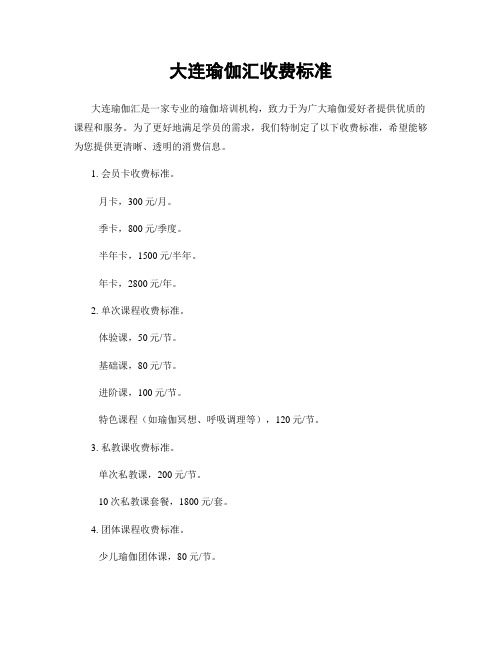 大连瑜伽汇收费标准

大连瑜伽汇是一家专业的瑜伽培训机构，致力于为广大瑜伽爱好者提供优质的课程和服务。为了更好地满足学员的需求，我们特制定了以下收费标准，希望能够为您提供更清晰、透明的消费信息。

1. 会员卡收费标准。

月卡，300 元/月。

季卡，800 元/季度。

半年卡，1500 元/半年。

年卡，2800 元/年。

2. 单次课程收费标准。

体验课，50 元/节。

基础课，80 元/节。

进阶课，100 元/节。

特色课程（如瑜伽冥想、呼吸调理等），120 元/节。

3. 私教课收费标准。

单次私教课，200 元/节。

10 次私教课套餐，1800 元/套。

4. 团体课程收费标准。

少儿瑜伽团体课，80 元/节。